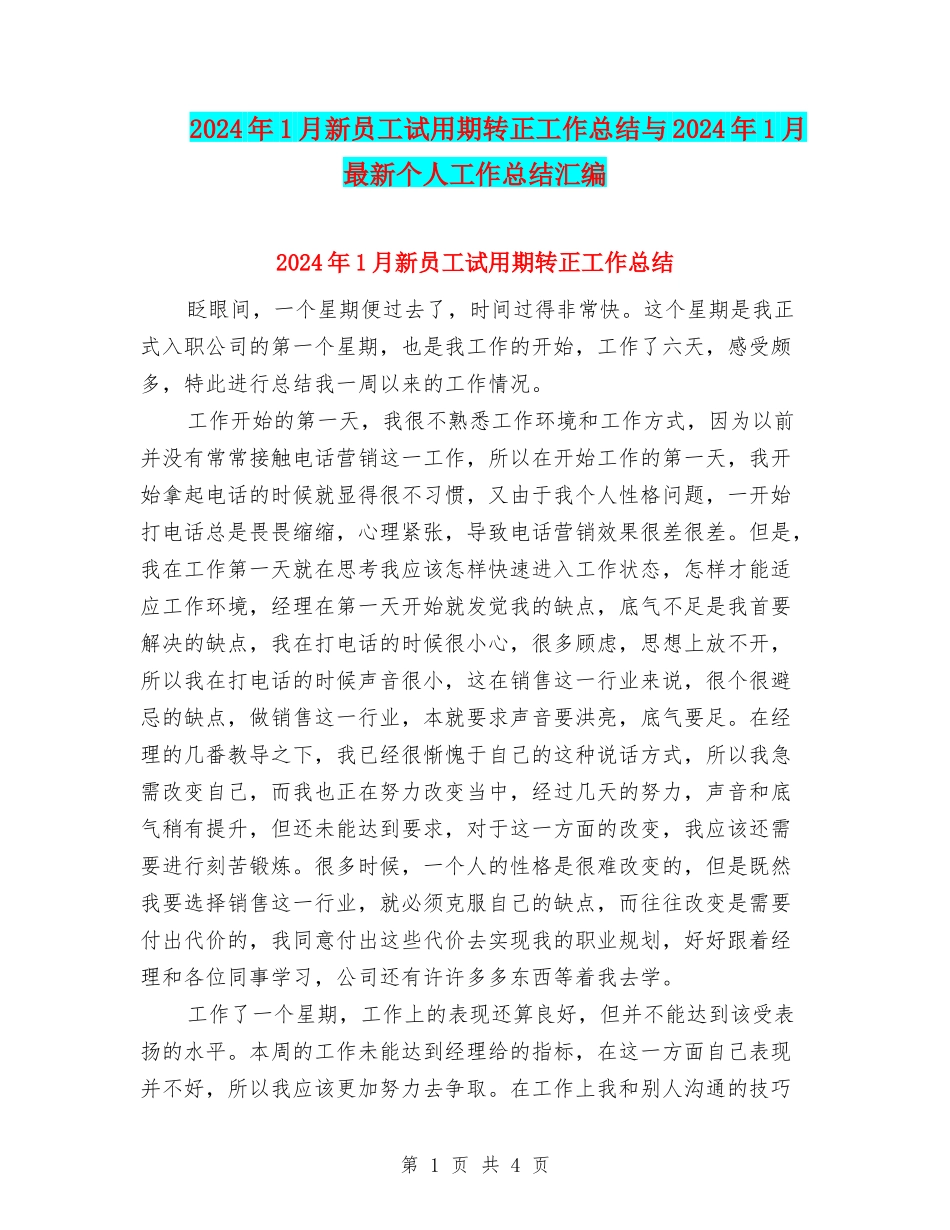 2024年1月新员工试用期转正工作总结与2024年1月最新个人工作总结汇编

2024年1月新员工试用期转正工作总结

眨眼间，一个星期便过去了，时间过得非常快。这个星期是我正式入职公司的第一个星期，也是我工作的开始，工作了六天，感受颇多，特此进行总结我一周以来的工作情况。

工作开始的第一天，我很不熟悉工作环境和工作方式，因为以前并没有常常接触电话营销这一工作，所以在开始工作的第一天，我开始拿起电话的时候就显得很不习惯，又由于我个人性格问题，一开始打电话总是畏畏缩缩，心理紧张，导致电话营销效果很差很差。但是，我在工作第一天就在思考我应该怎样快速进入工作状态，怎样才能适应工作环境，经理在第一天开始就发觉我的缺点，底气不足是我首要解决的缺点，我在打电话的时候很小心，很多顾虑，思想上放不开，所以我在打电话的时候声音很小，这在销售这一行业来说，很个很避忌的缺点，做销售这一行业，本就要求声音要洪亮，底气要足。在经理的几番教导之下，我已经很惭愧于自己的这种说话方式，所以我急需改变自己，而我也正在努力改变当中，经过几天的努力，声音和底气稍有提升，但还未能达到要求，对于这一方面的改变，我应该还需要进行刻苦锻炼。很多时候，一个人的性格是很难改变的，但是既然我要选择销售这一行业，就必须克服自己的缺点，而往往改变是需要付出代价的，我同意付出这些代价去实现我的职业规划，好好跟着经理和各位同事学习，公司还有许许多多东西等着我去学。

工作了一个星期，工作上的表现还算良好，但并不能达到该受表扬的水平。本周的工作未能达到经理给的指标，在这一方面自己表现并不好，所以我应该更加努力去争取。在工作上我和别人沟通的技巧

第 1 页 共 4 页